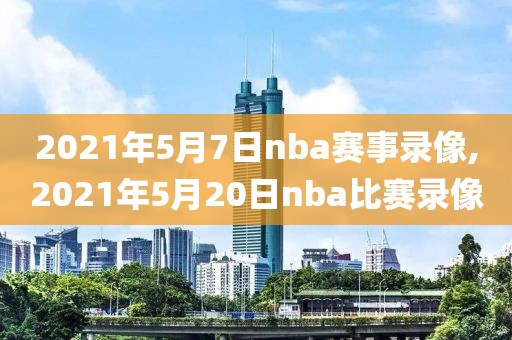 2021年5月7日nba赛事录像,
2021年5月20日nba比赛录像